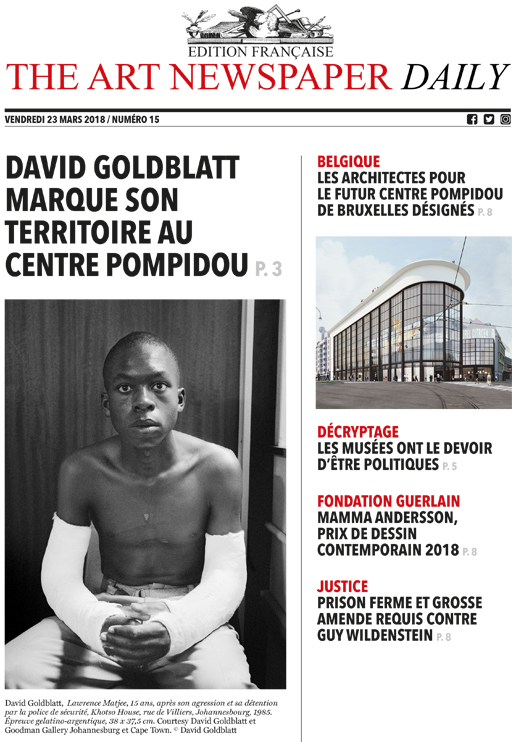 EDITION FRANÇAISE
THE ART NEWSPAPER DAILY

VENDREDI 23 MARS 2018 / NUMÉRO 15

DAVID GOLDBLATT MARQUE SON TERRITOIRE AU CENTRE POMPIDOU P. 3

David Goldblatt, Lawrence Matjee, 15 ans, après son agression et sa détention par la police de sécurité, Khotso House, rue de Villiers, Johannesbourg, 1985. Épreuve gelatino-argentique, 38 x 37,5 cm. Courtesy David Goldblatt et Goodman Gallery Johannesburg et Cape Town. © David Goldblatt

BELGIQUE
LES ARCHITECTES POUR LE FUTUR CENTRE POMPIDOU DE BRUXELLES DÉSIGNÉS P. 8

DÉCRYPTAGE
LES MUSÉES ONT LE DEVOIR D'ÊTRE POLITIQUES P. 5

FONDATION GUERLAIN
MAMMA ANDERSSON, PRIX DE DESSIN CONTEMPORAIN 2018 P. 8

JUSTICE
PRISON FERME ET GROSSE AMENDE REQUIS CONTRE GUY WILDENSTEIN P. 8